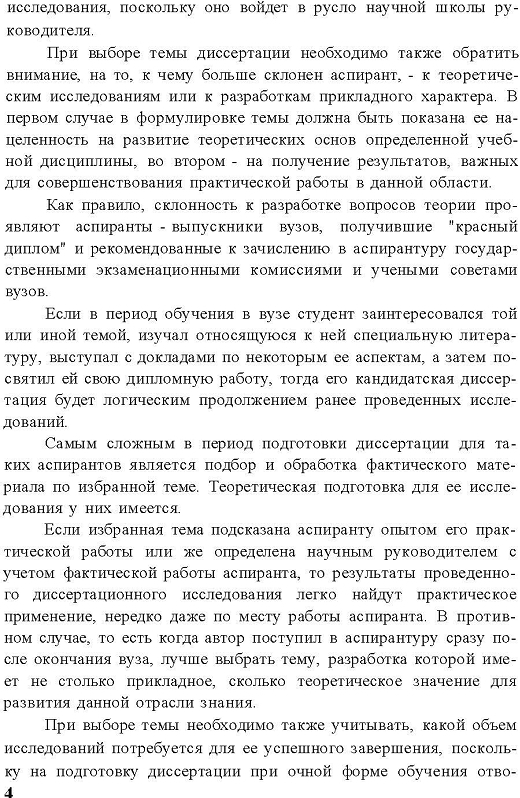 исследования, поскольку оно войдет в русло научной школы руководителя.

При выборе темы диссертации необходимо также обратить внимание, на то, к чему больше склонен аспирант, - к теоретическим исследованиям или к разработкам прикладного характера. В первом случае в формулировке темы должна быть показана ее нацеленность на развитие теоретических основ определенной учебной дисциплины, во втором - на получение результатов, важных для совершенствования практической работы в данной области.

Как правило, склонность к разработке вопросов теории проявляют аспиранты - выпускники вузов, получившие "красный диплом" и рекомендованные к зачислению в аспирантуру государственными экзаменационными комиссиями и учеными советами вузов.

Если в период обучения в вузе студент заинтересовался той или иной темой, изучал относящуюся к ней специальную литературу, выступал с докладами по некоторым ее аспектам, а затем посвятил ей свою дипломную работу, тогда его кандидатская диссертация будет логическим продолжением ранее проведенных исследований.

Самым сложным в период подготовки диссертации для таких аспирантов является подбор и обработка фактического материала по избранной теме. Теоретическая подготовка для ее исследования у них имеется.

Если избранная тема подсказана аспиранту опытом его практической работы или же определена научным руководителем с учетом фактической работы аспиранта, то результаты проведенного диссертационного исследования легко найдут практическое применение, нередко даже по месту работы аспиранта. В противном случае, то есть когда автор поступил в аспирантуру сразу после окончания вуза, лучше выбрать тему, разработка которой имеет не столько прикладное, сколько теоретическое значение для развития данной отрасли знания.

При выборе темы необходимо также учитывать, какой объем исследований потребуется для ее успешного завершения, поскольку на подготовку диссертации при очной форме обучения отво-

4